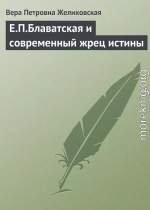 Вера Петровна Желиховская

Е.П.Блаватская и современный жрец истины

moreknig.org